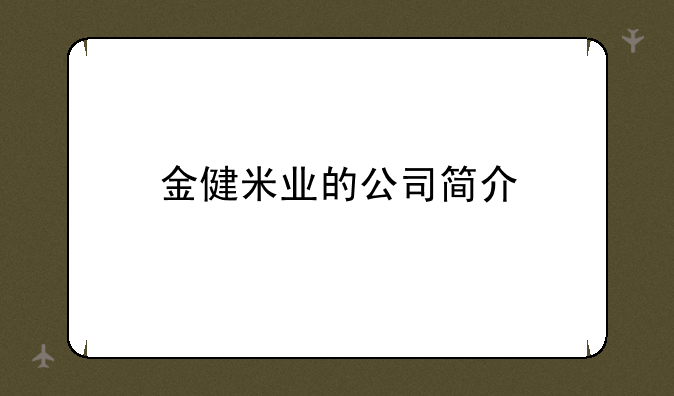 金健米业的公司简介